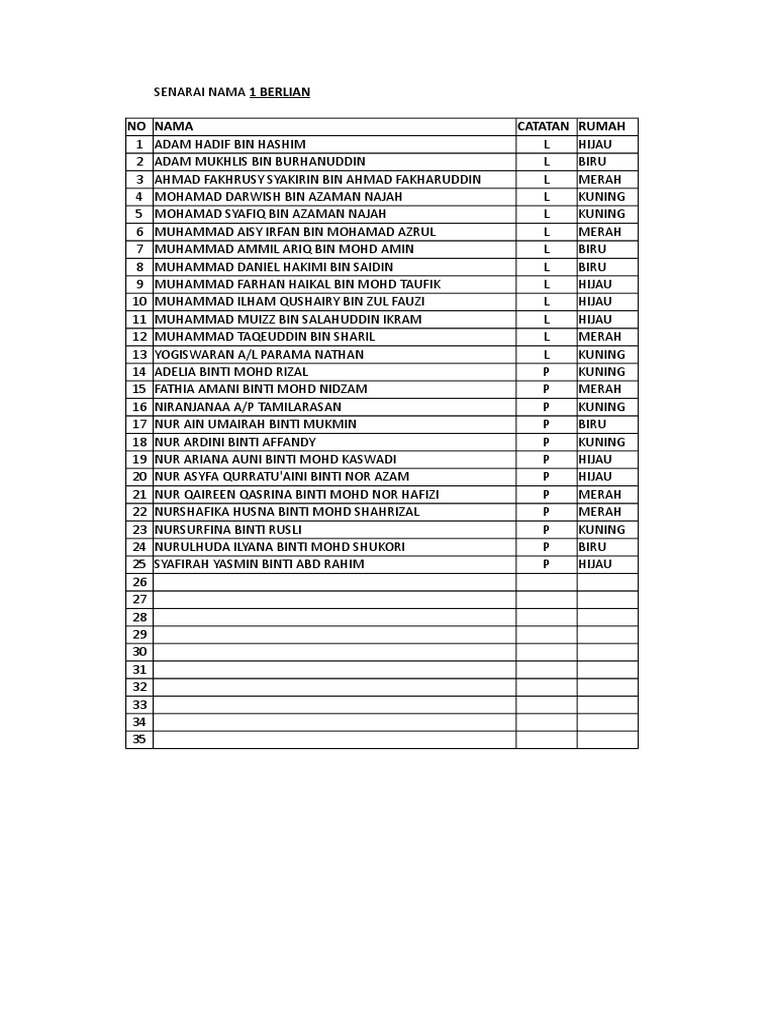 SENARAI NAMA 1 BERLIAN

| NO | NAMA | CATATAN | RUMAH |
|---|---|---|---|
| 1 | ADAM HADIF BIN HASHIM | L | HIJAU |
| 2 | ADAM MUKHLIS BIN BURHANUDDIN | L | BIRU |
| 3 | AHMAD FAKHRUSY SYAKIRIN BIN AHMAD FAKHARUDDIN | L | MERAH |
| 4 | MOHAMAD DARWISH BIN AZAMAN NAJAH | L | KUNING |
| 5 | MOHAMAD SYAFIQ BIN AZAMAN NAJAH | L | KUNING |
| 6 | MUHAMMAD AISY IRFAN BIN MOHAMAD AZRUL | L | MERAH |
| 7 | MUHAMMAD AMMIL ARIQ BIN MOHD AMIN | L | BIRU |
| 8 | MUHAMMAD DANIEL HAKIMI BIN SAIDIN | L | BIRU |
| 9 | MUHAMMAD FARHAN HAIKAL BIN MOHD TAUFIK | L | HIJAU |
| 10 | MUHAMMAD ILHAM QUSHAIRY BIN ZUL FAUZI | L | HIJAU |
| 11 | MUHAMMAD MUIZZ BIN SALAHUDDIN IKRAM | L | HIJAU |
| 12 | MUHAMMAD TAQEUDDIN BIN SHARIL | L | MERAH |
| 13 | YOGISWARAN A/L PARAMA NATHAN | L | KUNING |
| 14 | ADELIA BINTI MOHD RIZAL | P | KUNING |
| 15 | FATHIA AMANI BINTI MOHD NIDZAM | P | MERAH |
| 16 | NIRANJANAA A/P TAMILARASAN | P | KUNING |
| 17 | NUR AIN UMAIRAH BINTI MUKMIN | P | BIRU |
| 18 | NUR ARDINI BINTI AFFANDY | P | KUNING |
| 19 | NUR ARIANA AUNI BINTI MOHD KASWADI | P | HIJAU |
| 20 | NUR ASYFA QURRATU'AINI BINTI NOR AZAM | P | HIJAU |
| 21 | NUR QAIREEN QASRINA BINTI MOHD NOR HAFIZI | P | MERAH |
| 22 | NURSHAFIKA HUSNA BINTI MOHD SHAHRIZAL | P | MERAH |
| 23 | NURSURFINA BINTI RUSLI | P | KUNING |
| 24 | NURULHUDA ILYANA BINTI MOHD SHUKORI | P | BIRU |
| 25 | SYAFIRAH YASMIN BINTI ABD RAHIM | P | HIJAU |
| 26 | | | |
| 27 | | | |
| 28 | | | |
| 29 | | | |
| 30 | | | |
| 31 | | | |
| 32 | | | |
| 33 | | | |
| 34 | | | |
| 35 | | | |